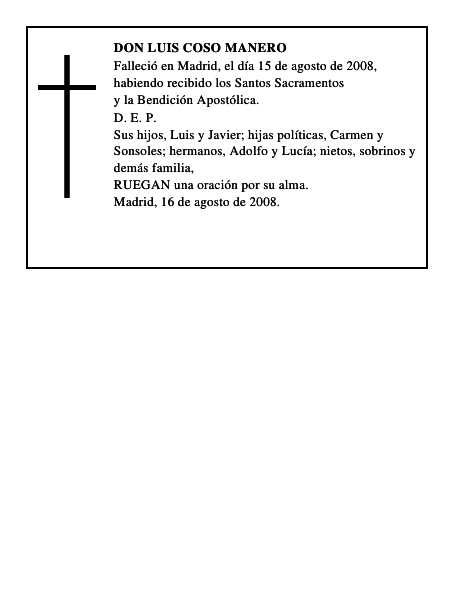 DON LUIS COSO MANERO
Falleció en Madrid, el día 15 de agosto de 2008, habiendo recibido los Santos Sacramentos y la Bendición Apostólica.
D. E. P.
Sus hijos, Luis y Javier; hijas políticas, Carmen y Sonsoles; hermanos, Adolfo y Lucía; nietos, sobrinos y demás familia,
RUEGAN una oración por su alma.
Madrid, 16 de agosto de 2008.